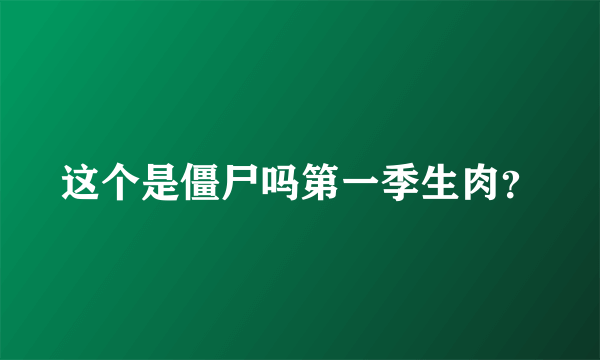 这个是僵尸吗第一季生肉?